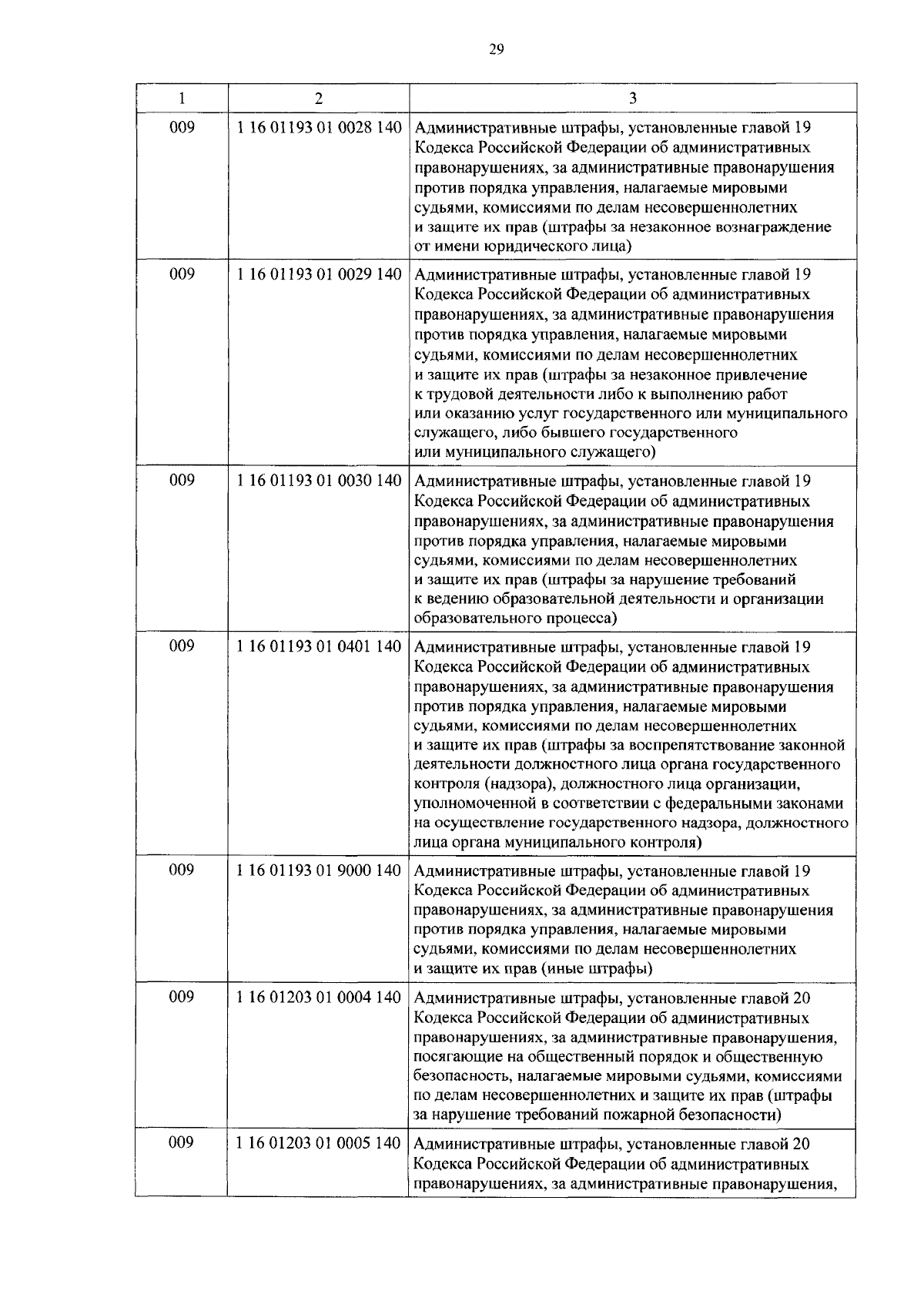 29

| 1 | 2 | 3 |
|---|---|---|
| 009 | 1 16 01193 01 0028 140 | Административные штрафы, установленные главой 19 Кодекса Российской Федерации об административных правонарушениях, за административные правонарушения против порядка управления, налагаемые мировыми судьями, комиссиями по делам несовершеннолетних и защите их прав (штрафы за незаконное вознаграждение от имени юридического лица) |
| 009 | 1 16 01193 01 0029 140 | Административные штрафы, установленные главой 19 Кодекса Российской Федерации об административных правонарушениях, за административные правонарушения против порядка управления, налагаемые мировыми судьями, комиссиями по делам несовершеннолетних и защите их прав (штрафы за незаконное привлечение к трудовой деятельности либо к выполнению работ или оказанию услуг государственного или муниципального служащего, либо бывшего государственного или муниципального служащего) |
| 009 | 1 16 01193 01 0030 140 | Административные штрафы, установленные главой 19 Кодекса Российской Федерации об административных правонарушениях, за административные правонарушения против порядка управления, налагаемые мировыми судьями, комиссиями по делам несовершеннолетних и защите их прав (штрафы за нарушение требований к ведению образовательной деятельности и организации образовательного процесса) |
| 009 | 1 16 01193 01 0401 140 | Административные штрафы, установленные главой 19 Кодекса Российской Федерации об административных правонарушениях, за административные правонарушения против порядка управления, налагаемые мировыми судьями, комиссиями по делам несовершеннолетних и защите их прав (штрафы за воспрепятствование законной деятельности должностного лица органа государственного контроля (надзора), должностного лица организации, уполномоченной в соответствии с федеральными законами на осуществление государственного надзора, должностного лица органа муниципального контроля) |
| 009 | 1 16 01193 01 9000 140 | Административные штрафы, установленные главой 19 Кодекса Российской Федерации об административных правонарушениях, за административные правонарушения против порядка управления, налагаемые мировыми судьями, комиссиями по делам несовершеннолетних и защите их прав (иные штрафы) |
| 009 | 1 16 01203 01 0004 140 | Административные штрафы, установленные главой 20 Кодекса Российской Федерации об административных правонарушениях, за административные правонарушения, посягающие на общественный порядок и общественную безопасность, налагаемые мировыми судьями, комиссиями по делам несовершеннолетних и защите их прав (штрафы за нарушение требований пожарной безопасности) |
| 009 | 1 16 01203 01 0005 140 | Административные штрафы, установленные главой 20 Кодекса Российской Федерации об административных правонарушениях, за административные правонарушения, |